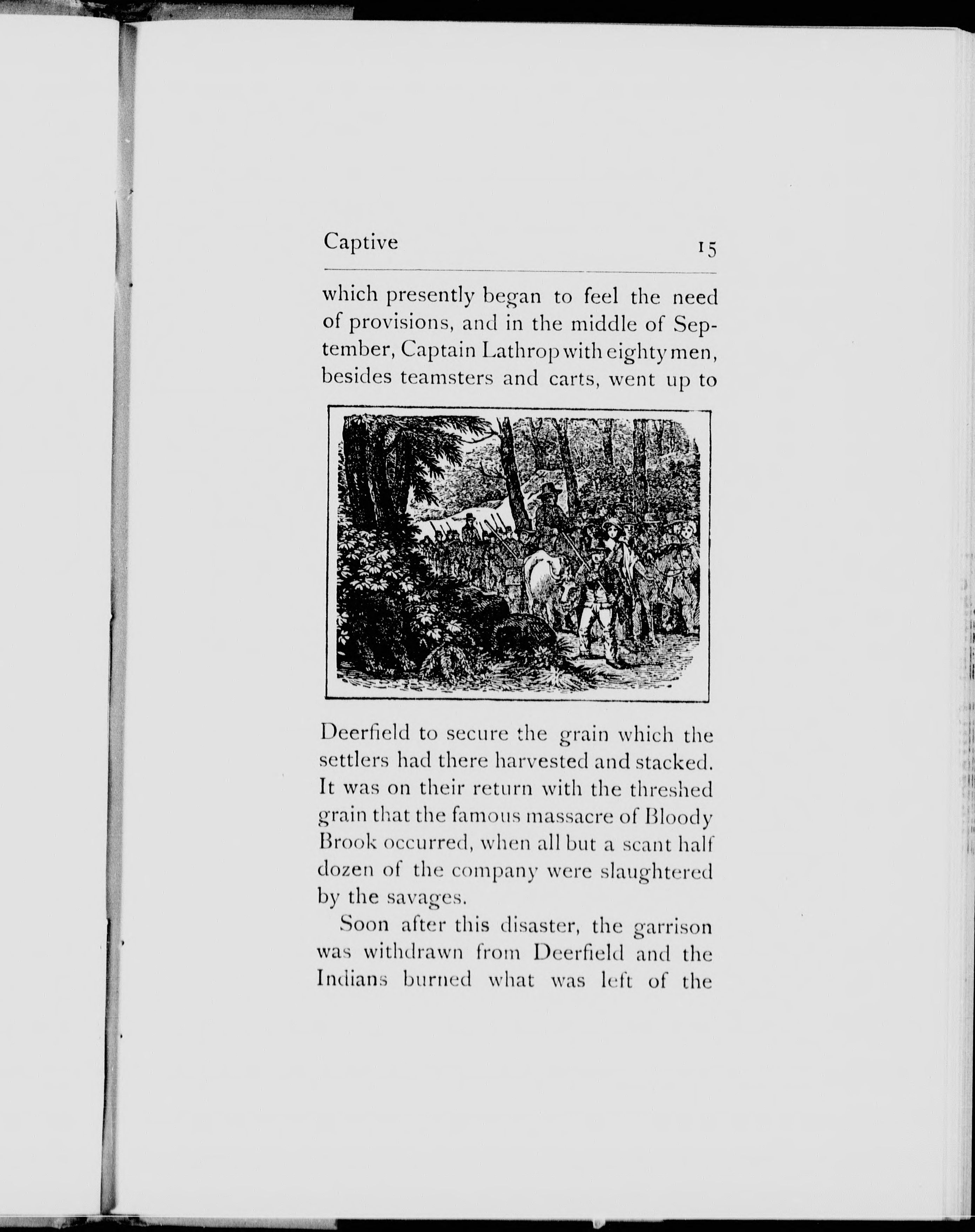 Captive 15

which presently began to feel the need of provisions, and in the middle of September, Captain Lathrop with eighty men, besides teamsters and carts, went up to

Deerfield to secure the grain which the settlers had there harvested and stacked. It was on their return with the threshed grain that the famous massacre of Bloody Brook occurred, when all but a scant half dozen of the company were slaughtered by the savages.

Soon after this disaster, the garrison was withdrawn from Deerfield and the Indians burned what was left of the